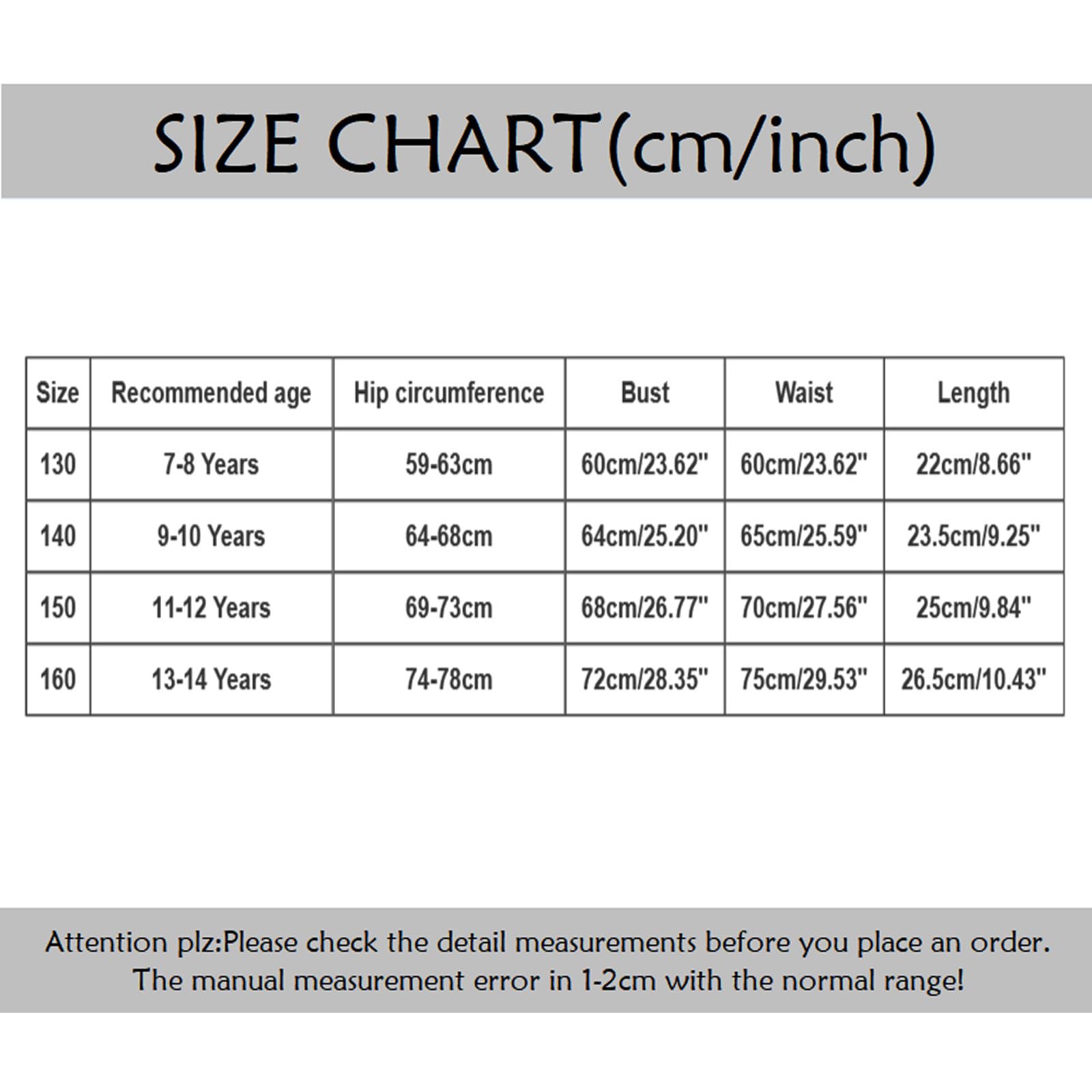 SIZE CHART(cm/inch)

| Size | Recommended age | Hip circumference | Bust | Waist | Length |
|---|---|---|---|---|---|
| 130 | 7-8 Years | 59-63cm | 60cm/23.62" | 60cm/23.62" | 22cm/8.66" |
| 140 | 9-10 Years | 64-68cm | 64cm/25.20" | 65cm/25.59" | 23.5cm/9.25" |
| 150 | 11-12 Years | 69-73cm | 68cm/26.77" | 70cm/27.56" | 25cm/9.84" |
| 160 | 13-14 Years | 74-78cm | 72cm/28.35" | 75cm/29.53" | 26.5cm/10.43" |

Attention plz:Please check the detail measurements before you place an order. The manual measurement error in 1-2cm with the normal range!